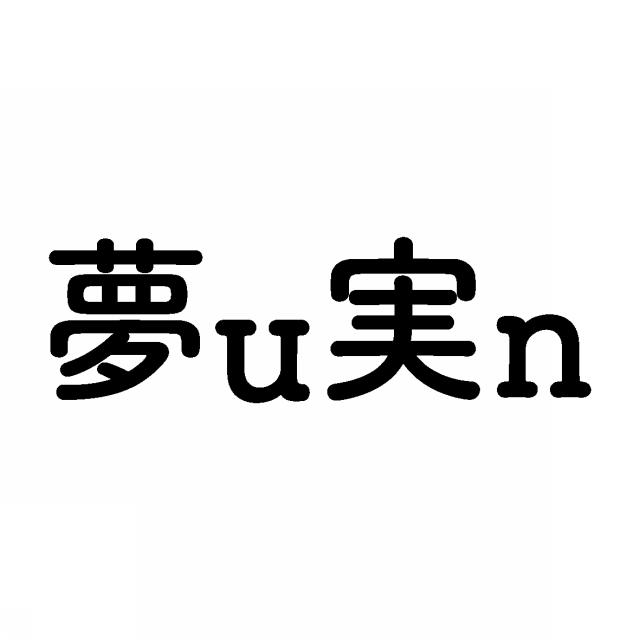 夢u実n